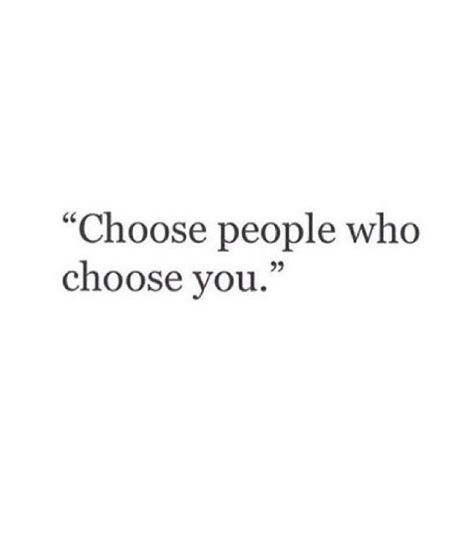 “Choose people who choose you.”